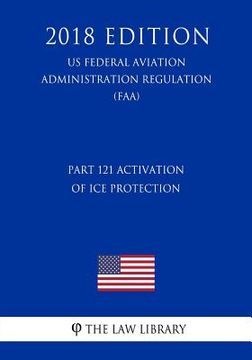 2018 EDITION
US FEDERAL AVIATION ADMINISTRATION REGULATION (FAA)

PART 121 ACTIVATION OF ICE PROTECTION

φ THE LAW LIBRARY